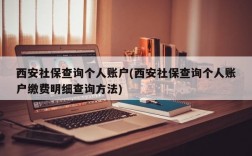 西安社保查询个人账户(西安社保查询个人账户缴费明细查询方法)